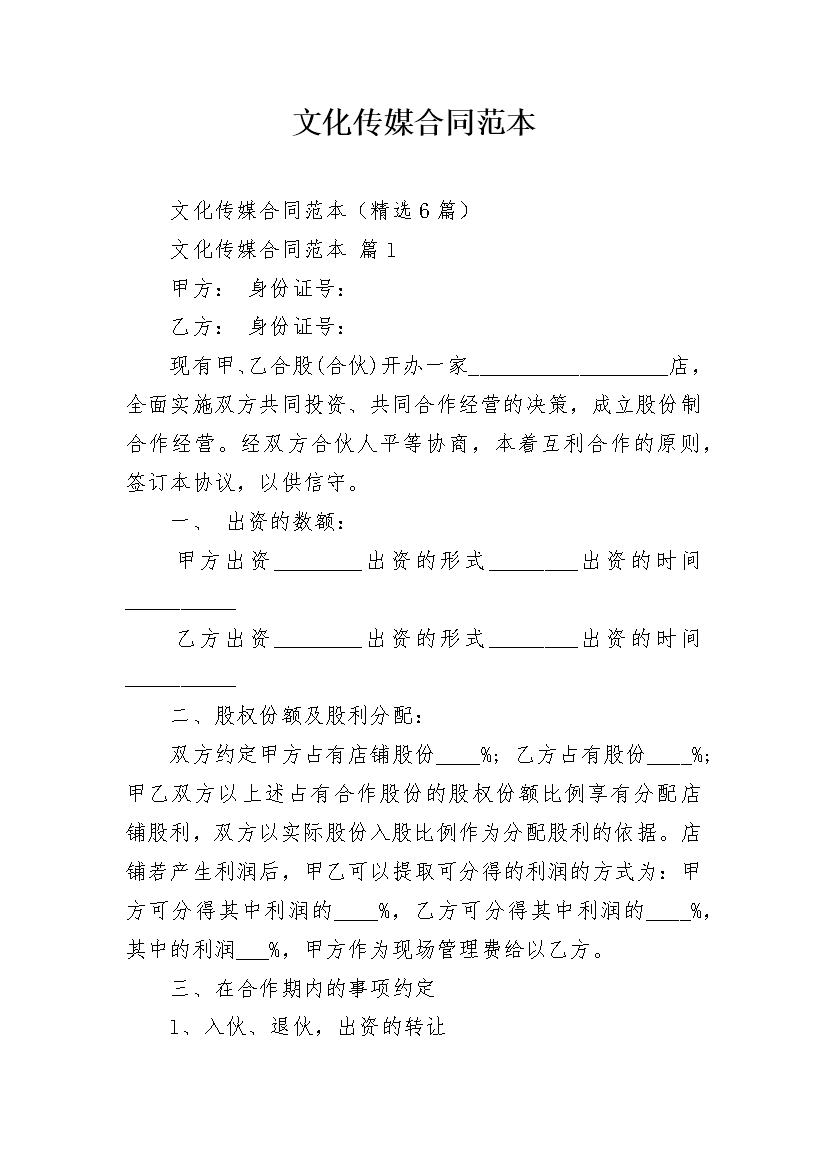 文化传媒合同范本

文化传媒合同范本（精选6篇）

文化传媒合同范本 篇1

甲方： 身份证号：

乙方： 身份证号：

现有甲、乙合股(合伙)开办一家___________________店，全面实施双方共同投资、共同合作经营的决策，成立股份制合作经营。经双方合伙人平等协商，本着互利合作的原则，签订本协议，以供信守。

一、 出资的数额：

甲方出资________出资的形式________出资的时间__________

乙方出资________出资的形式________出资的时间__________

二、股权份额及股利分配：

双方约定甲方占有店铺股份____%；乙方占有股份____%；甲乙双方以上述占有合作股份的股权份额比例享有分配店铺股利，双方以实际股份入股比例作为分配股利的依据。店铺若产生利润后，甲乙可以提取可分得的利润的方式为：甲方可分得其中利润的____%，乙方可分得其中利润的____%，其中的利润___%，甲方作为现场管理费给以乙方。

三、在合作期内的事项约定

1、入伙、退伙，出资的转让